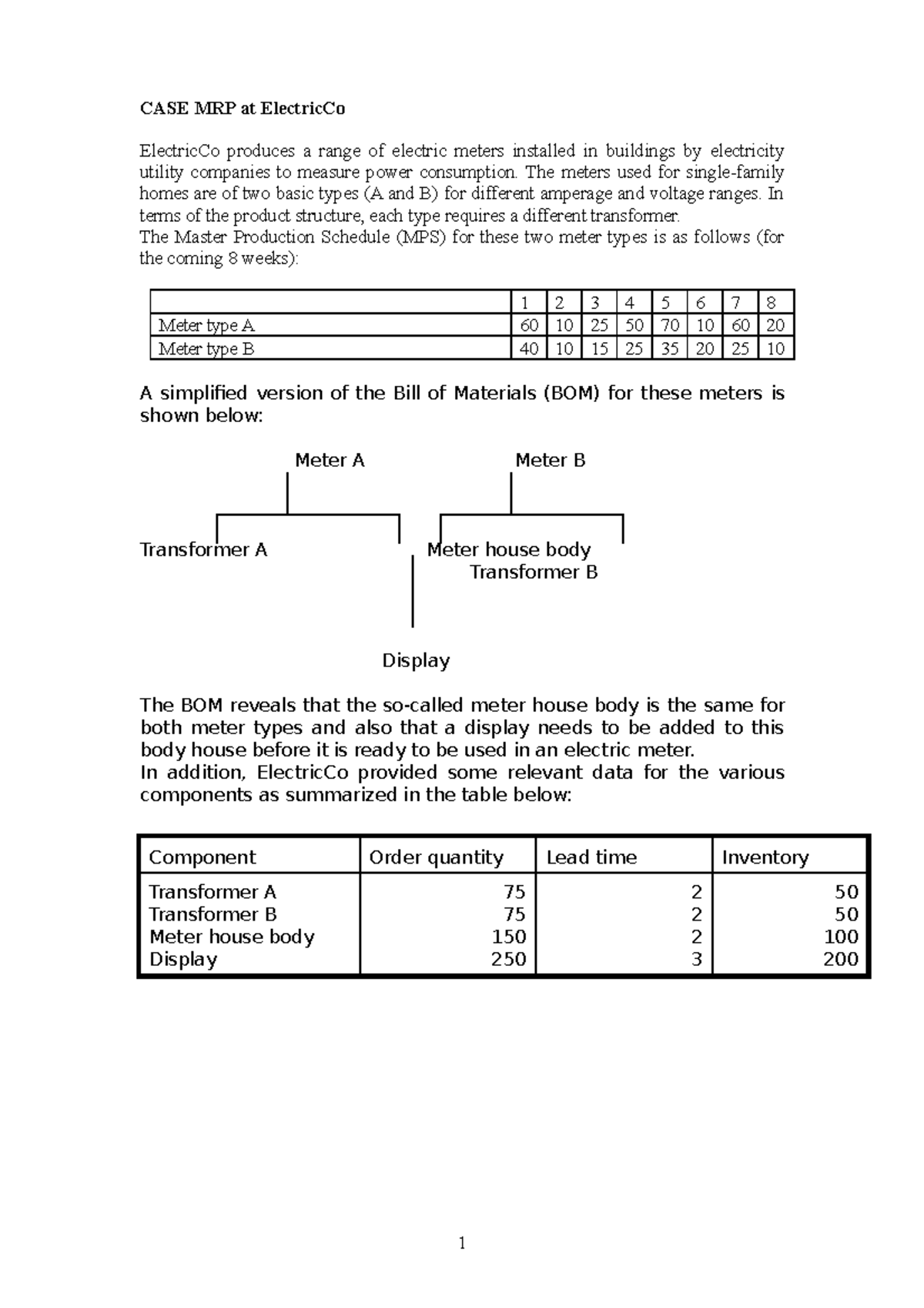 CASE MRP at ElectricCo

ElectricCo produces a range of electric meters installed in buildings by electricity utility companies to measure power consumption. The meters used for single-family homes are of two basic types (A and B) for different amperage and voltage ranges. In terms of the product structure, each type requires a different transformer.
The Master Production Schedule (MPS) for these two meter types is as follows (for the coming 8 weeks):

| | 1 | 2 | 3 | 4 | 5 | 6 | 7 | 8 |
|---|---|---|---|---|---|---|---|---|
| Meter type A | 60 | 10 | 25 | 50 | 70 | 10 | 60 | 20 |
| Meter type B | 40 | 10 | 15 | 25 | 35 | 20 | 25 | 10 |

A simplified version of the Bill of Materials (BOM) for these meters is shown below:

Meter A

Meter B

Transformer A

Meter house body

Transformer B

Display

The BOM reveals that the so-called meter house body is the same for both meter types and also that a display needs to be added to this body house before it is ready to be used in an electric meter.
In addition, ElectricCo provided some relevant data for the various components as summarized in the table below:

| Component | Order quantity | Lead time | Inventory |
|---|---|---|---|
| Transformer A | 75 | 2 | 50 |
| Transformer B | 75 | 2 | 50 |
| Meter house body | 150 | 2 | 100 |
| Display | 250 | 3 | 200 |

1